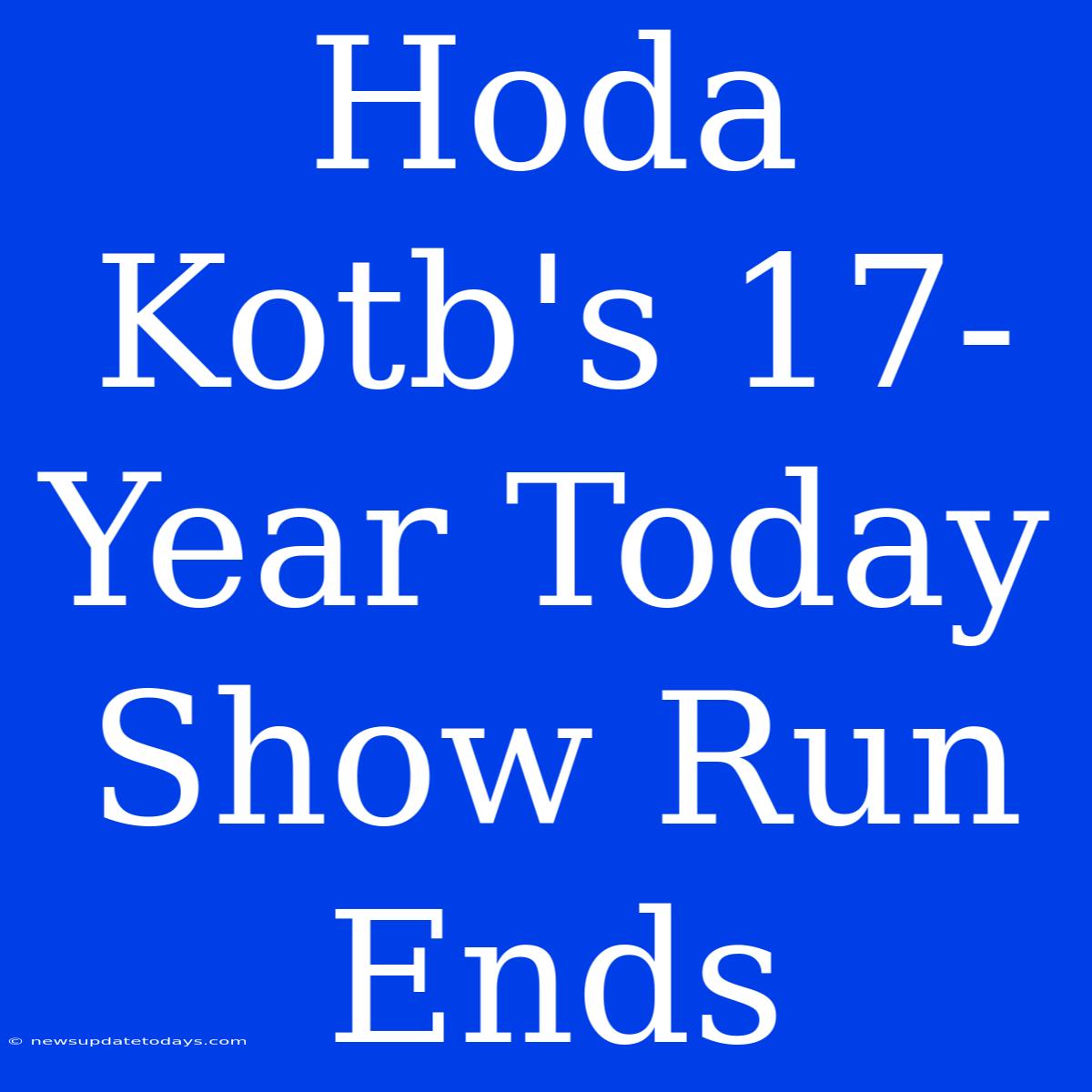 Hoda Kotb's 17-Year Today Show Run Ends

© newsupdatetodays.com